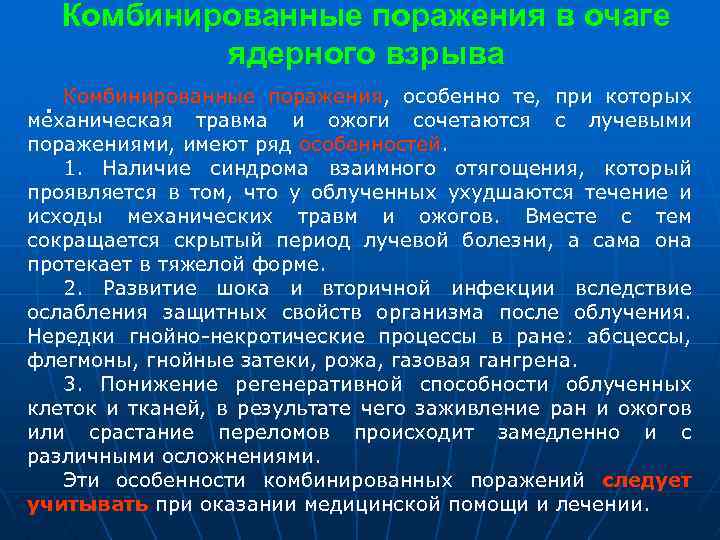 Комбинированные поражения в очаге ядерного взрыва

Комбинированные поражения, особенно те, при которых механическая травма и ожоги сочетаются с лучевыми поражениями, имеют ряд особенностей.

1. Наличие синдрома взаимного отягощения, который проявляется в том, что у облученных ухудшаются течение и исходы механических травм и ожогов. Вместе с тем сокращается скрытый период лучевой болезни, а сама она протекает в тяжелой форме.

2. Развитие шока и вторичной инфекции вследствие ослабления защитных свойств организма после облучения. Нередки гнойно-некротические процессы в ране: абсцессы, флегмоны, гнойные затеки, рожа, газовая гангрена.

3. Понижение регенеративной способности облученных клеток и тканей, в результате чего заживление ран и ожогов или срастание переломов происходит замедленно и с различными осложнениями.

Эти особенности комбинированных поражений следует учитывать при оказании медицинской помощи и лечении.